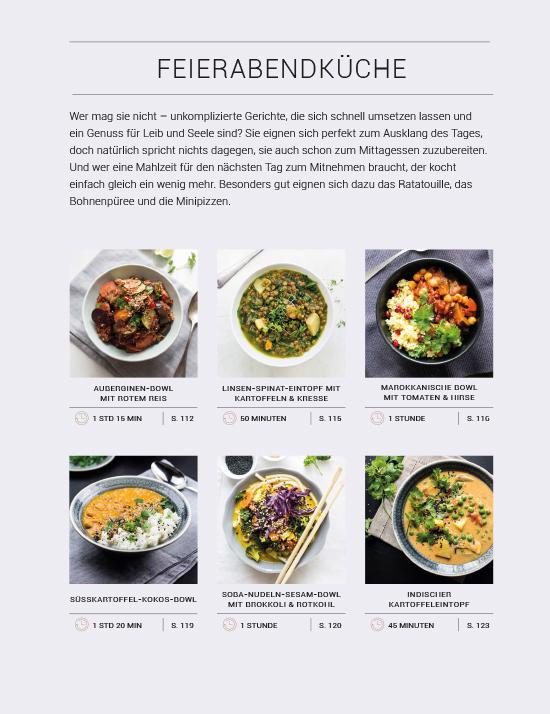 FEIERABENDKÜCHE

Wer mag sie nicht – unkomplizierte Gerichte, die sich schnell umsetzen lassen und ein Genuss für Leib und Seele sind? Sie eignen sich perfekt zum Ausklang des Tages, doch natürlich spricht nichts dagegen, sie auch schon zum Mittagessen zuzubereiten. Und wer eine Mahlzeit für den nächsten Tag zum Mitnehmen braucht, der kocht einfach gleich ein wenig mehr. Besonders gut eignen sich dazu das Ratatouille, das Bohnenpüree und die Minipizzen.

AUBERGINEN-BOWL
MIT ROTEM REIS

1 STD 15 MIN
S. 112

LINSEN-SPINAT-EINTOPF MIT
KARTOFFELN & KRESSE

50 MINUTEN
S. 115

MAROKKANISCHE BOWL
MIT TOMATEN & HIRSE

1 STUNDE
S. 116

SÜSSKARTOFFEL-KOKOS-BOWL

1 STD 20 MIN
S. 119

SOBA-NUDELN-SESAM-BOWL
MIT BROKKOLI & ROTKOHL

1 STUNDE
S. 120

INDISCHER
KARTOFFELEINTOPF

45 MINUTEN
S. 123